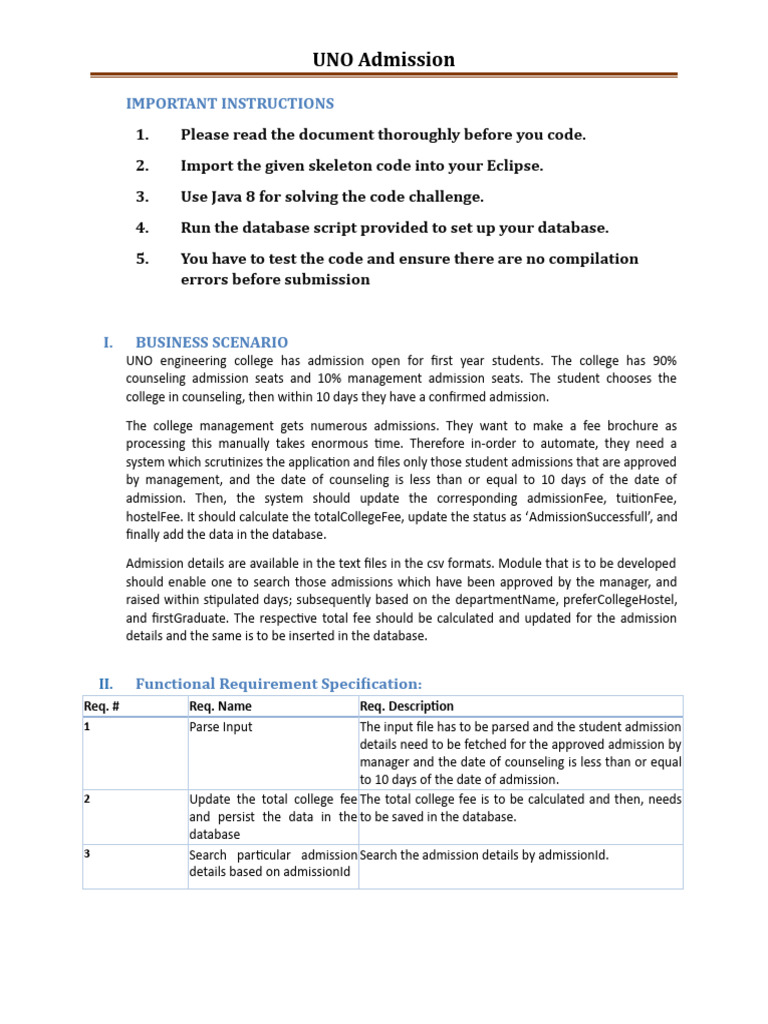 UNO Admission

IMPORTANT INSTRUCTIONS

1. Please read the document thoroughly before you code.

2. Import the given skeleton code into your Eclipse.

3. Use Java 8 for solving the code challenge.

4. Run the database script provided to set up your database.

5. You have to test the code and ensure there are no compilation errors before submission

I. BUSINESS SCENARIO

UNO engineering college has admission open for first year students. The college has 90% counseling admission seats and 10% management admission seats. The student chooses the college in counseling, then within 10 days they have a confirmed admission.

The college management gets numerous admissions. They want to make a fee brochure as processing this manually takes enormous time. Therefore in-order to automate, they need a system which scrutinizes the application and files only those student admissions that are approved by management, and the date of counseling is less than or equal to 10 days of the date of admission. Then, the system should update the corresponding admissionFee, tuitionFee, hostelFee. It should calculate the totalCollegeFee, update the status as 'AdmissionSuccessfull', and finally add the data in the database.

Admission details are available in the text files in the csv formats. Module that is to be developed should enable one to search those admissions which have been approved by the manager, and raised within stipulated days; subsequently based on the departmentName, preferCollegeHostel, and firstGraduate. The respective total fee should be calculated and updated for the admission details and the same is to be inserted in the database.

II. Functional Requirement Specification:

| Req. # | Req. Name | Req. Description |
|---|---|---|
| 1 | Parse Input | The input file has to be parsed and the student admission details need to be fetched for the approved admission by manager and the date of counseling is less than or equal to 10 days of the date of admission. |
| 2 | Update the total college fee and persist the data in the database | The total college fee is to be calculated and then, needs to be saved in the database. |
| 3 | Search particular admission details based on admissionId | Search the admission details by admissionId. |